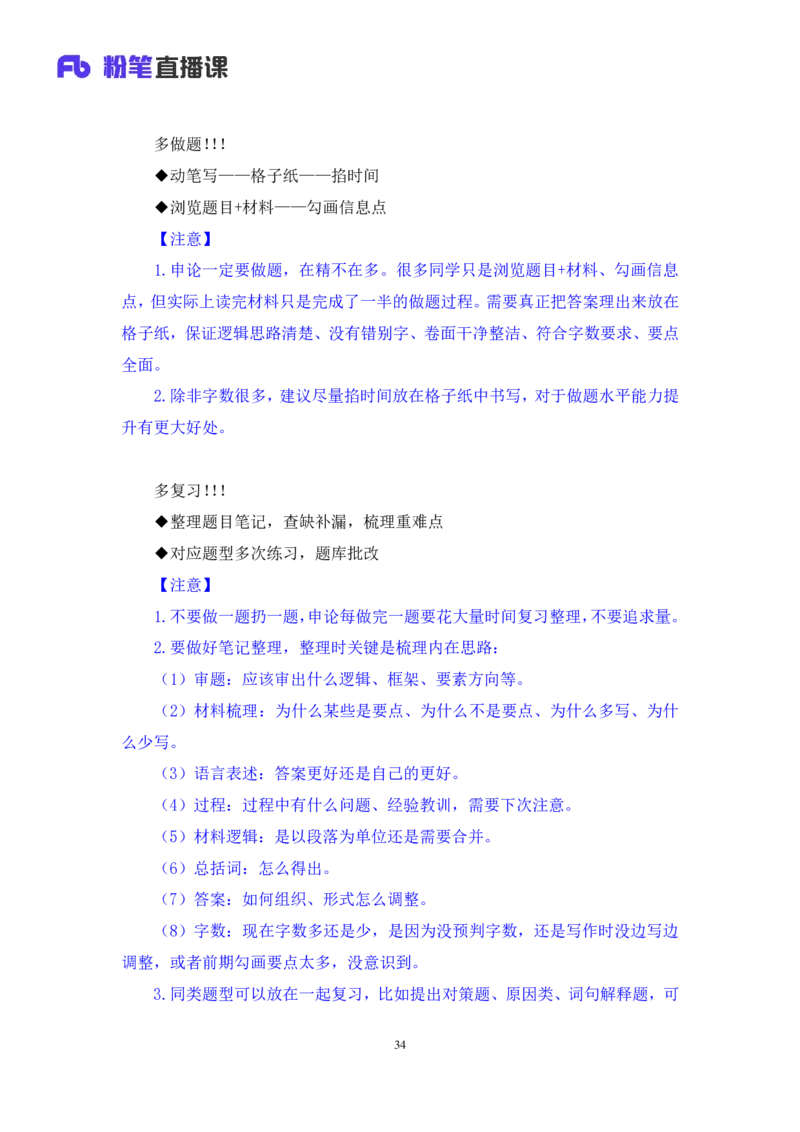 Fb 粉笔直播课

多做题!!!

◆动笔写——格子纸——掐时间

◆浏览题目+材料——勾画信息点

【注意】

1.申论一定要做题，在精不在多。很多同学只是浏览题目+材料、勾画信息点，但实际上读完材料只是完成了一半的做题过程。需要真正把答案理出来放在格子纸，保证逻辑思路清楚、没有错别字、卷面干净整洁、符合字数要求、要点全面。

2.除非字数很多，建议尽量掐时间放在格子纸中书写，对于做题水平能力提升有更大好处。

多复习!!!

◆整理题目笔记，查缺补漏，梳理重难点

◆对应题型多次练习，题库批改

【注意】

1.不要做一题扔一题，申论每做完一题要花大量时间复习整理，不要追求量。

2.要做好笔记整理，整理时关键是梳理内在思路：

（1）审题：应该审出什么逻辑、框架、要素方向等。

（2）材料梳理：为什么某些是要点、为什么不是要点、为什么多写、为什么少写。

（3）语言表述：答案更好还是自己的更好。

（4）过程：过程中有什么问题、经验教训，需要下次注意。

（5）材料逻辑：是以段落为单位还是需要合并。

（6）总括词：怎么得出。

（7）答案：如何组织、形式怎么调整。

（8）字数：现在字数多还是少，是因为没预判字数，还是写作时没边写边调整，或者前期勾画要点太多，没意识到。

3.同类题型可以放在一起复习，比如提出对策题、原因类、词句解释题，可

34